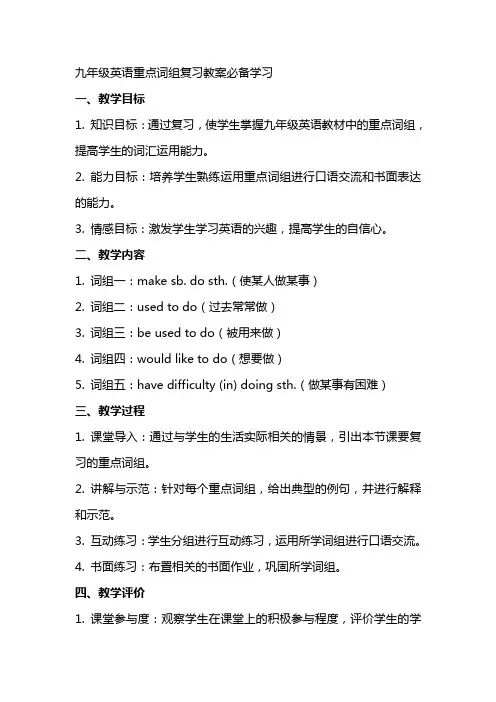 九年级英语重点词组复习教案必备学习

一、教学目标

1. 知识目标：通过复习，使学生掌握九年级英语教材中的重点词组，提高学生的词汇运用能力。

2. 能力目标：培养学生熟练运用重点词组进行口语交流和书面表达的能力。

3. 情感目标：激发学生学习英语的兴趣，提高学生的自信心。

二、教学内容

1. 词组一：make sb. do sth.（使某人做某事）

2. 词组二：used to do（过去常常做）

3. 词组三：be used to do（被用来做）

4. 词组四：would like to do（想要做）

5. 词组五：have difficulty (in) doing sth.（做某事有困难）

三、教学过程

1. 课堂导入：通过与学生的生活实际相关的情景，引出本节课要复习的重点词组。

2. 讲解与示范：针对每个重点词组，给出典型的例句，并进行解释和示范。

3. 互动练习：学生分组进行互动练习，运用所学词组进行口语交流。

4. 书面练习：布置相关的书面作业，巩固所学词组。

四、教学评价

1. 课堂参与度：观察学生在课堂上的积极参与程度，评价学生的学